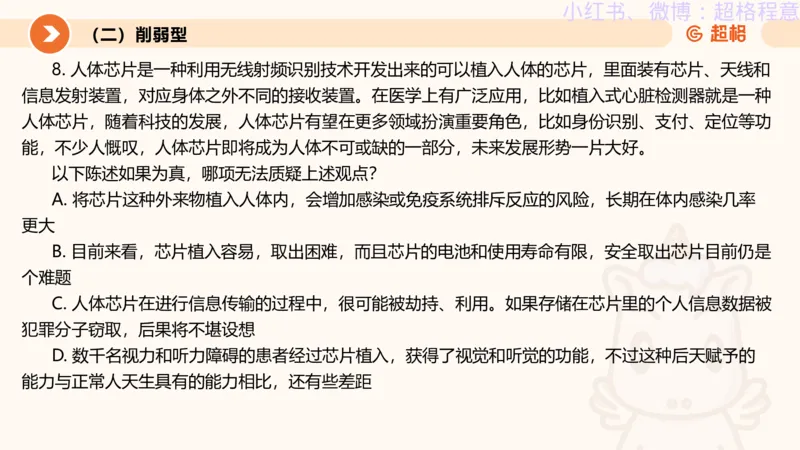 小红书、微博：超格程意

（二）削弱型

超格

8. 人体芯片是一种利用无线射频识别技术开发出来的可以植入人体的芯片，里面装有芯片、天线和信息发射装置，对应身体之外不同的接收装置。在医学上有广泛应用，比如植入式心脏检测器就是一种人体芯片，随着科技的发展，人体芯片有望在更多领域扮演重要角色，比如身份识别、支付、定位等功能，不少人慨叹，人体芯片即将成为人体不可或缺的一部分，未来发展形势一片大好。

以下陈述如果为真，哪项无法质疑上述观点？

A. 将芯片这种外来物植入人体内，会增加感染或免疫系统排斥反应的风险，长期在体内感染几率更大

B. 目前来看，芯片植入容易，取出困难，而且芯片的电池和使用寿命有限，安全取出芯片目前仍是个难题

C. 人体芯片在进行信息传输的过程中，很可能被劫持、利用。如果存储在芯片里的个人信息数据被犯罪分子窃取，后果将不堪设想

D. 数千名视力和听力障碍的患者经过芯片植入，获得了视觉和听觉的功能，不过这种后天赋予的能力与正常人天生具有的能力相比，还有些差距